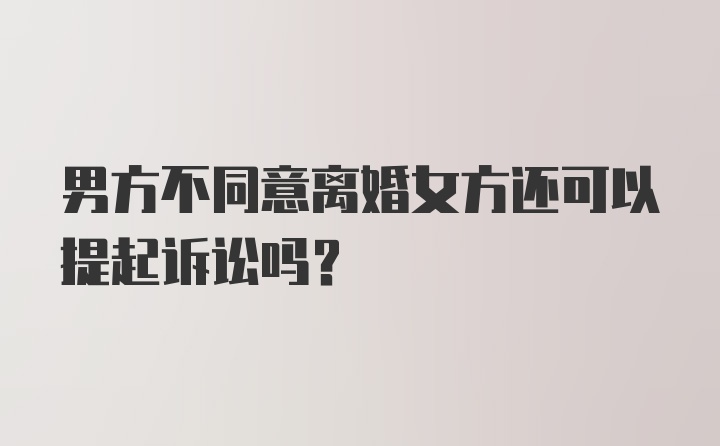 男方不同意离婚女方还可以提起诉讼吗?